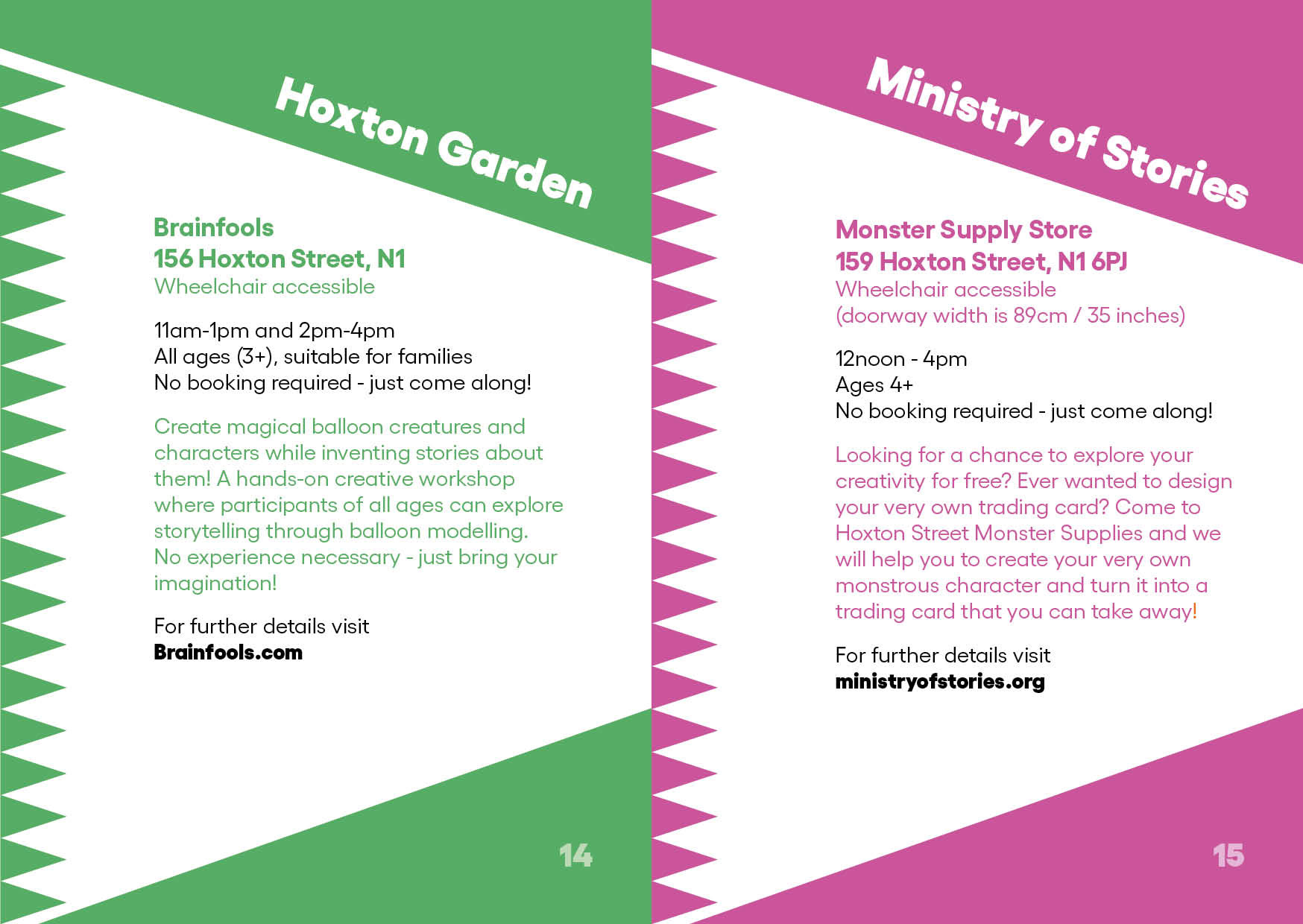 Hoxton Garden

Brainfools
156 Hoxton Street, N1
Wheelchair accessible

11am-1pm and 2pm-4pm
All ages (3+), suitable for families
No booking required - just come along!

Create magical balloon creatures and characters while inventing stories about them! A hands-on creative workshop where participants of all ages can explore storytelling through balloon modelling. No experience necessary - just bring your imagination!

For further details visit
Brainfools.com

14

Ministry of Stories

Monster Supply Store
159 Hoxton Street, N1 6PJ
Wheelchair accessible
(doorway width is 89cm / 35 inches)

12noon - 4pm
Ages 4+
No booking required - just come along!

Looking for a chance to explore your creativity for free? Ever wanted to design your very own trading card? Come to Hoxton Street Monster Supplies and we will help you to create your very own monstrous character and turn it into a trading card that you can take away!

For further details visit
ministryofstories.org

15